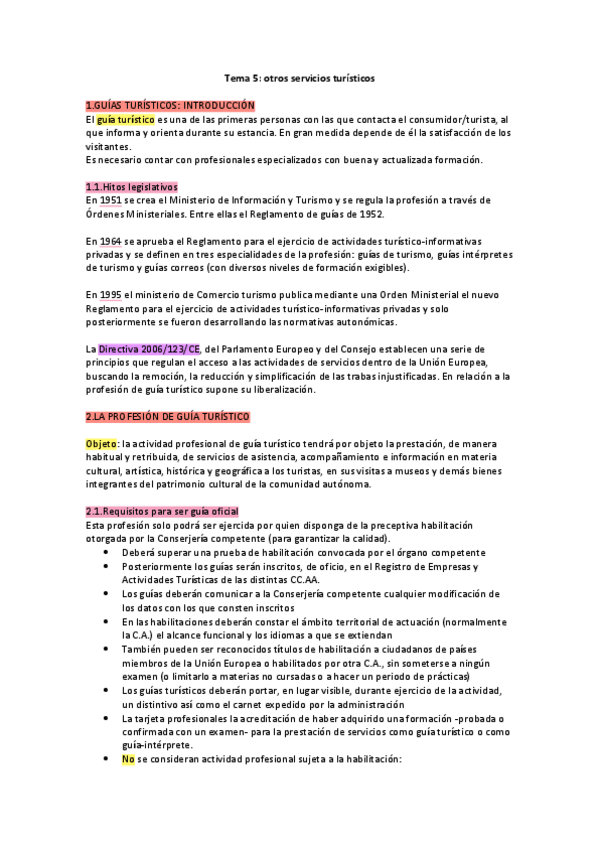 Tema 5: otros servicios turísticos

1.GUÍAS TURÍSTICOS: INTRODUCCIÓN
El guía turístico es una de las primeras personas con las que contacta el consumidor/turista, al que informa y orienta durante su estancia. En gran medida depende de él la satisfacción de los visitantes.
Es necesario contar con profesionales especializados con buena y actualizada formación.

1.1.Hitos legislativos
En 1951 se crea el Ministerio de Información y Turismo y se regula la profesión a través de Órdenes Ministeriales. Entre ellas el Reglamento de guías de 1952.

En 1964 se aprueba el Reglamento para el ejercicio de actividades turístico-informativas privadas y se definen en tres especialidades de la profesión: guías de turismo, guías intérpretes de turismo y guías correos (con diversos niveles de formación exigibles).

En 1995 el ministerio de Comercio turismo publica mediante una Orden Ministerial el nuevo Reglamento para el ejercicio de actividades turístico-informativas privadas y solo posteriormente se fueron desarrollando las normativas autonómicas.

La Directiva 2006/123/CE, del Parlamento Europeo y del Consejo establecen una serie de principios que regulan el acceso a las actividades de servicios dentro de la Unión Europea, buscando la remoción, la reducción y simplificación de las trabas injustificadas. En relación a la profesión de guía turístico supone su liberalización.

2.LA PROFESIÓN DE GUÍA TURÍSTICO

Objeto: la actividad profesional de guía turístico tendrá por objeto la prestación, de manera habitual y retribuida, de servicios de asistencia, acompañamiento e información en materia cultural, artística, histórica y geográfica a los turistas, en sus visitas a museos y demás bienes integrantes del patrimonio cultural de la comunidad autónoma.

2.1.Requisitos para ser guía oficial
Esta profesión solo podrá ser ejercida por quien disponga de la preceptiva habilitación otorgada por la Conserjería competente (para garantizar la calidad).
• Deberá superar una prueba de habilitación convocada por el órgano competente
• Posteriormente los guías serán inscritos, de oficio, en el Registro de Empresas y Actividades Turísticas de las distintas CC.AA.
• Los guías deberán comunicar a la Conserjería competente cualquier modificación de los datos con los que consten inscritos
• En las habilitaciones deberán constar el ámbito territorial de actuación (normalmente la C.A.) el alcance funcional y los idiomas a que se extiendan
• También pueden ser reconocidos títulos de habilitación a ciudadanos de países miembros de la Unión Europea o habilitados por otra C.A., sin someterse a ningún examen (o limitarlo a materias no cursadas o a hacer un periodo de prácticas)
• Los guías turísticos deberán portar, en lugar visible, durante ejercicio de la actividad, un distintivo así como el carnet expedido por la administración
• La tarjeta profesionales la acreditación de haber adquirido una formación -probada o confirmada con un examen- para la prestación de servicios como guía turístico o como guía-intérprete.
• No se consideran actividad profesional sujeta a la habilitación: